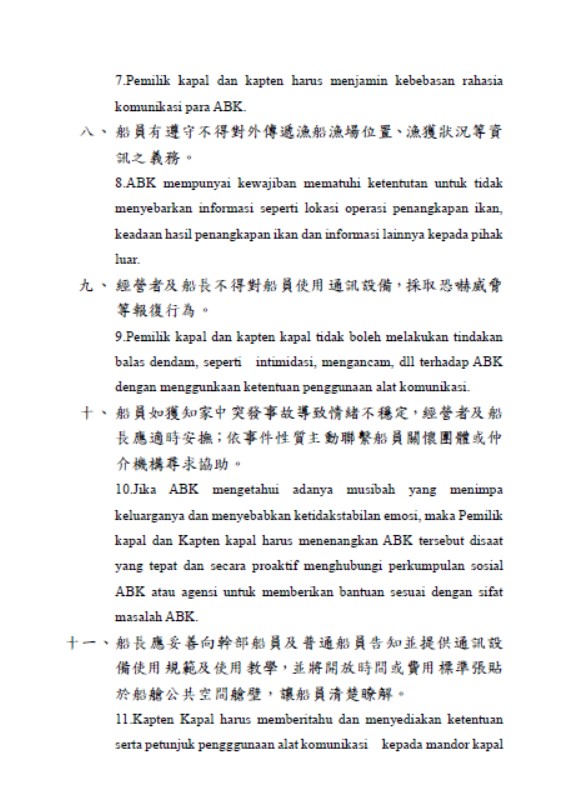 7.Pemilik kapal dan kapten harus menjamin kebebasan rahasia komunikasi para ABK.

八、船員有遵守不得對外傳遞漁船漁場位置、漁獲狀況等資訊之義務。

8.ABK mempunyai kewajiban mematuhi ketentutan untuk tidak menyebarkan informasi seperti lokasi operasi penangkapan ikan, keadaan hasil penangkapan ikan dan informasi lainnya kepada pihak luar.

九、經營者及船長不得對船員使用通訊設備，採取恐嚇威脅等報復行為。

9.Pemilik kapal dan kapten kapal tidak boleh melakukan tindakan balas dendam, seperti intimidasi, mengancam, dll terhadap ABK dengan menggunkaan ketentuan penggunaan alat komunikasi.

十、船員如獲知家中突發事故導致情緒不穩定，經營者及船長應適時安撫；依事件性質主動聯繫船員關懷團體或仲介機構尋求協助。

10.Jika ABK mengetahui adanya musibah yang menimpa keluarganya dan menyebabkan ketidakstabilan emosi, maka Pemilik kapal dan Kapten kapal harus menenangkan ABK tersebut disaat yang tepat dan secara proaktif menghubungi perkumpulan sosial ABK atau agensi untuk memberikan bantuan sesuai dengan sifat masalah ABK.

十一、船長應妥善向幹部船員及普通船員告知並提供通訊設備使用規範及使用教學，並將開放時間或費用標準張貼於船艙公共空間艙壁，讓船員清楚瞭解。

11.Kapten Kapal harus memberitahu dan menyediakan ketentuan serta petunjuk pengggunaan alat komunikasi kepada mandor kapal